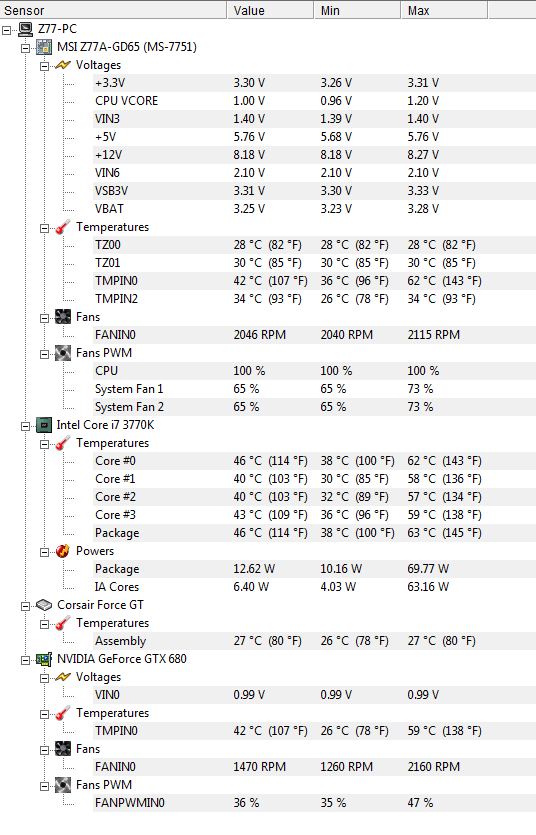 | Sensor | Value | Min | Max |
|---|---|---|---|
| Z77-PC | | | |
| MSI Z77A-GD65 (MS-7751) | | | |
| Voltages | | | |
| +3.3V | 3.30 V | 3.26 V | 3.31 V |
| CPU VCORE | 1.00 V | 0.96 V | 1.20 V |
| VIN3 | 1.40 V | 1.39 V | 1.40 V |
| +5V | 5.76 V | 5.68 V | 5.76 V |
| +12V | 8.18 V | 8.18 V | 8.27 V |
| VIN6 | 2.10 V | 2.10 V | 2.10 V |
| VSB3V | 3.31 V | 3.30 V | 3.33 V |
| VBAT | 3.25 V | 3.23 V | 3.28 V |
| Temperatures | | | |
| TZ00 | 28 °C (82 °F) | 28 °C (82 °F) | 28 °C (82 °F) |
| TZ01 | 30 °C (85 °F) | 30 °C (85 °F) | 30 °C (85 °F) |
| TMPIN0 | 42 °C (107 °F) | 36 °C (96 °F) | 62 °C (143 °F) |
| TMPIN2 | 34 °C (93 °F) | 26 °C (78 °F) | 34 °C (93 °F) |
| Fans | | | |
| FANIN0 | 2046 RPM | 2040 RPM | 2115 RPM |
| Fans PWM | | | |
| CPU | 100 % | 100 % | 100 % |
| System Fan 1 | 65 % | 65 % | 73 % |
| System Fan 2 | 65 % | 65 % | 73 % |
| Intel Core i7 3770K | | | |
| Temperatures | | | |
| Core #0 | 46 °C (114 °F) | 38 °C (100 °F) | 62 °C (143 °F) |
| Core #1 | 40 °C (103 °F) | 30 °C (85 °F) | 58 °C (136 °F) |
| Core #2 | 40 °C (103 °F) | 32 °C (89 °F) | 57 °C (134 °F) |
| Core #3 | 43 °C (109 °F) | 36 °C (96 °F) | 59 °C (138 °F) |
| Package | 46 °C (114 °F) | 38 °C (100 °F) | 63 °C (145 °F) |
| Powers | | | |
| Package | 12.62 W | 10.16 W | 69.77 W |
| IA Cores | 6.40 W | 4.03 W | 63.16 W |
| Corsair Force GT | | | |
| Temperatures | | | |
| Assembly | 27 °C (80 °F) | 26 °C (78 °F) | 27 °C (80 °F) |
| NVIDIA GeForce GTX 680 | | | |
| Voltages | | | |
| VIN0 | 0.99 V | 0.99 V | 0.99 V |
| Temperatures | | | |
| TMPIN0 | 42 °C (107 °F) | 26 °C (78 °F) | 59 °C (138 °F) |
| Fans | | | |
| FANIN0 | 1470 RPM | 1260 RPM | 2160 RPM |
| Fans PWM | | | |
| FANPWMIN0 | 36 % | 35 % | 47 % |